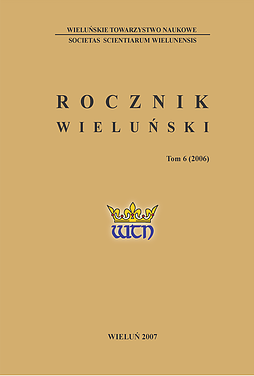 WIELUŃSKIE TOWARZYSTWO NAUKOWE
SOCIETAS SCIENTIARUM WIELUNENSIS

ROCZNIK
WIELUŃSKI

Tom 6 (2006)

WTN

WIELUŃ 2007